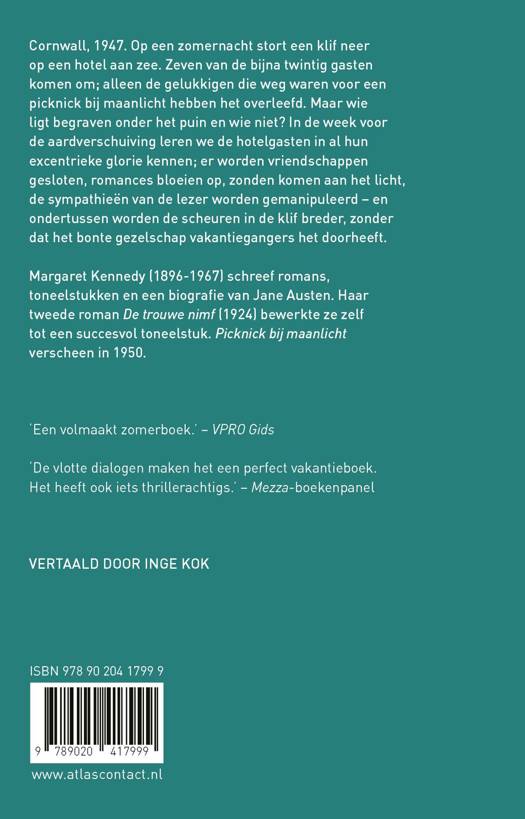 Cornwall, 1947. Op een zomernacht stort een klif neer op een hotel aan zee. Zeven van de bijna twintig gasten komen om; alleen de gelukkigen die weg waren voor een picknick bij maanlicht hebben het overleefd. Maar wie ligt begraven onder het puin en wie niet? In de week voor de aardverschuiving leren we de hotelgasten in al hun excentrieke glorie kennen; er worden vriendschappen gesloten, romances bloeien op, zonden komen aan het licht, de sympathieën van de lezer worden gemanipuleerd – en ondertussen worden de scheuren in de klif breder, zonder dat het bonte gezelschap vakantiegangers het doorheeft.

Margaret Kennedy (1896-1967) schreef romans, toneelstukken en een biografie van Jane Austen. Haar tweede roman De trouwe nimf (1924) bewerkte ze zelf tot een succesvol toneelstuk. Picknick bij maanlicht verscheen in 1950.

'Een volmaakt zomerboek.' – VPRO Gids

'De vlotte dialogen maken het een perfect vakantieboek. Het heeft ook iets thrillerachtigs.' – Mezza-boekenpanel

VERTAALD DOOR INGE KOK

ISBN 978 90 204 1799 9

9 789020 417999

www.atlascontact.nl